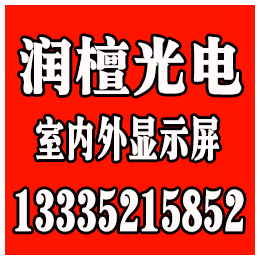 润檀光电

室内外显示屏

13335215852